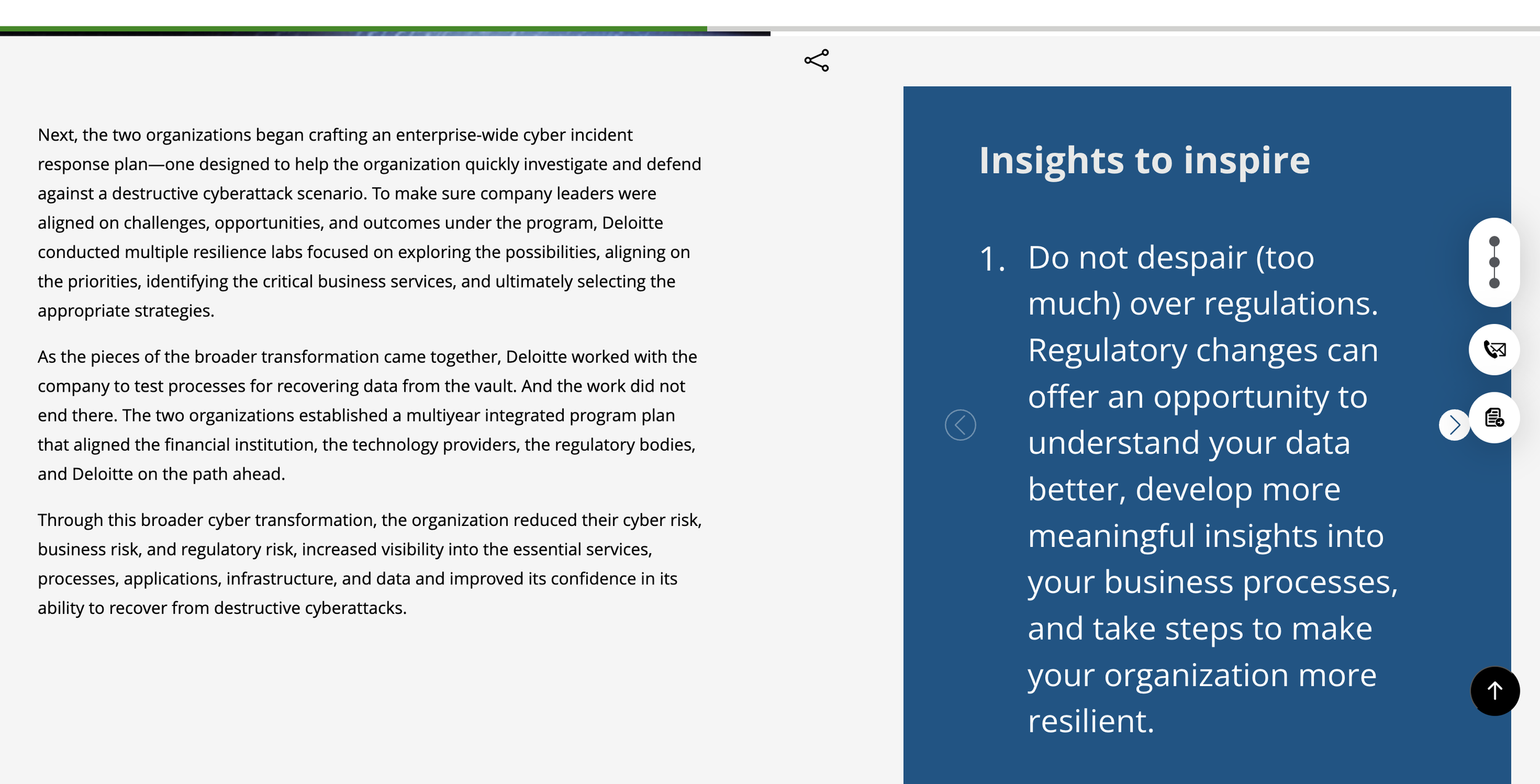 Next, the two organizations began crafting an enterprise-wide cyber incident response plan—one designed to help the organization quickly investigate and defend against a destructive cyberattack scenario. To make sure company leaders were aligned on challenges, opportunities, and outcomes under the program, Deloitte conducted multiple resilience labs focused on exploring the possibilities, aligning on the priorities, identifying the critical business services, and ultimately selecting the appropriate strategies.

As the pieces of the broader transformation came together, Deloitte worked with the company to test processes for recovering data from the vault. And the work did not end there. The two organizations established a multiyear integrated program plan that aligned the financial institution, the technology providers, the regulatory bodies, and Deloitte on the path ahead.

Through this broader cyber transformation, the organization reduced their cyber risk, business risk, and regulatory risk, increased visibility into the essential services, processes, applications, infrastructure, and data and improved its confidence in its ability to recover from destructive cyberattacks.

Insights to inspire

1. Do not despair (too much) over regulations. Regulatory changes can offer an opportunity to understand your data better, develop more meaningful insights into your business processes, and take steps to make your organization more resilient.